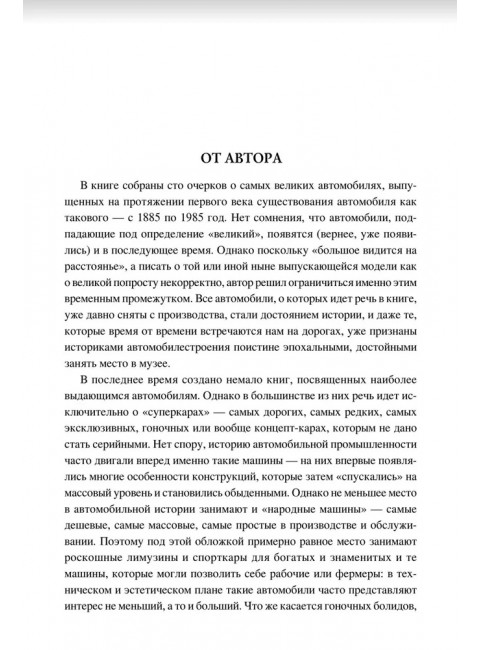 ОТ АВТОРА

В книге собраны сто очерков о самых великих автомобилях, выпущенных на протяжении первого века существования автомобиля как такового — с 1885 по 1985 год. Нет сомнения, что автомобили, подпадающие под определение «великий», появятся (вернее, уже появились) и в последующее время. Однако поскольку «большое видится на расстоянье», а писать о той или иной ныне выпускающейся модели как о великой попросту некорректно, автор решил ограничиться именно этим временным промежутком. Все автомобили, о которых идет речь в книге, уже давно сняты с производства, стали достоянием истории, и даже те, которые время от времени встречаются нам на дорогах, уже признаны историками автомобилестроения поистине эпохальными, достойными занять место в музее.

В последнее время создано немало книг, посвященных наиболее выдающимся автомобилям. Однако в большинстве из них речь идет исключительно о «суперкарах» — самых дорогих, самых редких, самых эксклюзивных, гоночных или вообще концепт-карах, которым не дано стать серийными. Нет спору, историю автомобильной промышленности часто двигали вперед именно такие машины — на них впервые появлялись многие особенности конструкций, которые затем «спускались» на массовый уровень и становились обыденными. Однако не меньшее место в автомобильной истории занимают и «народные машины» — самые дешевые, самые массовые, самые простые в производстве и обслуживании. Поэтому под этой обложкой примерно равное место занимают роскошные лимузины и спорткары для богатых и знаменитых и те машины, которые могли позволить себе рабочие или фермеры: в техническом и эстетическом плане такие автомобили часто представляют интерес не меньший, а то и больший. Что же касается гоночных болидов,